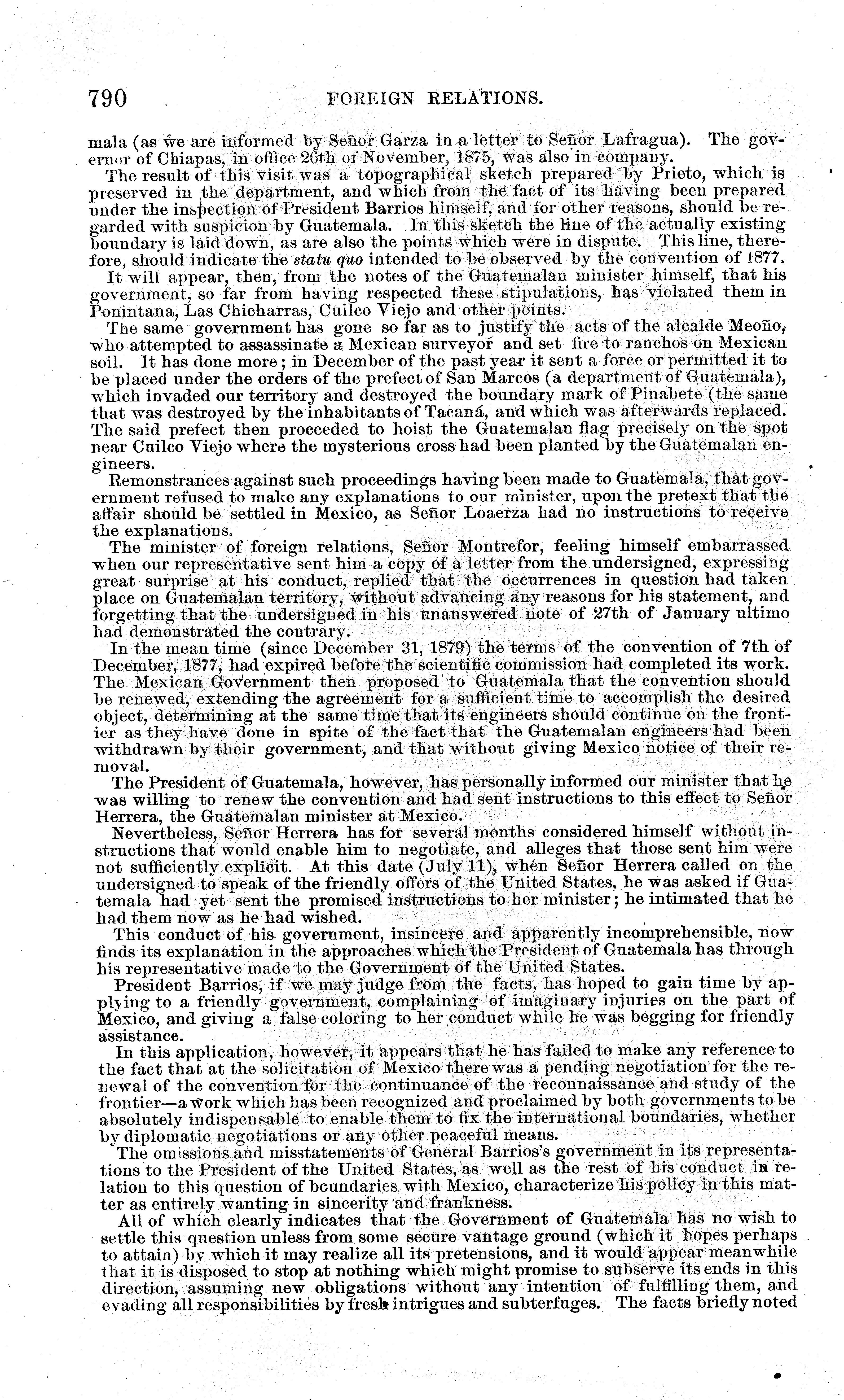 790 FOREIGN RELATIONS.

mala (as we are informed by Señor Garza in a letter to Señor Lafragua). The governor of Chiapas, in office 26th of November, 1875, was also in company.

The result of this visit was a topographical sketch prepared by Prieto, which is preserved in the department, and which from the fact of its having been prepared under the inspection of President Barrios himself, and for other reasons, should be regarded with suspicion by Guatemala. In this sketch the line of the actually existing boundary is laid down, as are also the points which were in dispute. This line, therefore, should indicate the statu quo intended to be observed by the convention of 1877.

It will appear, then, from the notes of the Guatemalan minister himself, that his government, so far from having respected these stipulations, has violated them in Ponintana, Las Chicharras, Cuilco Viejo and other points.

The same government has gone so far as to justify the acts of the alcalde Meoño, who attempted to assassinate a Mexican surveyor and set fire to ranchos on Mexican soil. It has done more; in December of the past year it sent a force or permitted it to be placed under the orders of the prefect of San Marcos (a department of Guatemala), which invaded our territory and destroyed the boundary mark of Pinabete (the same that was destroyed by the inhabitants of Tacaná, and which was afterwards replaced. The said prefect then proceeded to hoist the Guatemalan flag precisely on the spot near Cuilco Viejo where the mysterious cross had been planted by the Guatemalan engineers.

Remonstrances against such proceedings having been made to Guatemala, that government refused to make any explanations to our minister, upon the pretext that the affair should be settled in Mexico, as Señor Loaerza had no instructions to receive the explanations.

The minister of foreign relations, Señor Montrefor, feeling himself embarrassed when our representative sent him a copy of a letter from the undersigned, expressing great surprise at his conduct, replied that the occurrences in question had taken place on Guatemalan territory, without advancing any reasons for his statement, and forgetting that the undersigned in his unanswered note of 27th of January ultimo had demonstrated the contrary.

In the mean time (since December 31, 1879) the terms of the convention of 7th of December, 1877, had expired before the scientific commission had completed its work. The Mexican Government then proposed to Guatemala that the convention should be renewed, extending the agreement for a sufficient time to accomplish the desired object, determining at the same time that its engineers should continue on the frontier as they have done in spite of the fact that the Guatemalan engineers had been withdrawn by their government, and that without giving Mexico notice of their removal.

The President of Guatemala, however, has personally informed our minister that he was willing to renew the convention and had sent instructions to this effect to Señor Herrera, the Guatemalan minister at Mexico.

Nevertheless, Señor Herrera has for several months considered himself without instructions that would enable him to negotiate, and alleges that those sent him were not sufficiently explicit. At this date (July 11), when Señor Herrera called on the undersigned to speak of the friendly offers of the United States, he was asked if Guatemala had yet sent the promised instructions to her minister; he intimated that he had them now as he had wished.

This conduct of his government, insincere and apparently incomprehensible, now finds its explanation in the approaches which the President of Guatemala has through his representative made to the Government of the United States.

President Barrios, if we may judge from the facts, has hoped to gain time by applying to a friendly government, complaining of imaginary injuries on the part of Mexico, and giving a false coloring to her conduct while he was begging for friendly assistance.

In this application, however, it appears that he has failed to make any reference to the fact that at the solicitation of Mexico there was a pending negotiation for the renewal of the convention for the continuance of the reconnaissance and study of the frontier—a work which has been recognized and proclaimed by both governments to be absolutely indispensable to enable them to fix the international boundaries, whether by diplomatic negotiations or any other peaceful means.

The omissions and misstatements of General Barrios's government in its representations to the President of the United States, as well as the rest of his conduct in relation to this question of boundaries with Mexico, characterize his policy in this matter as entirely wanting in sincerity and frankness.

All of which clearly indicates that the Government of Guatemala has no wish to settle this question unless from some secure vantage ground (which it hopes perhaps to attain) by which it may realize all its pretensions, and it would appear meanwhile that it is disposed to stop at nothing which might promise to subserve its ends in this direction, assuming new obligations without any intention of fulfilling them, and evading all responsibilities by fresh intrigues and subterfuges. The facts briefly noted